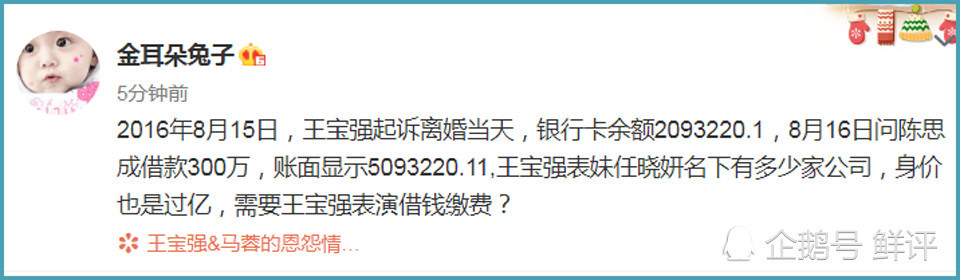 金耳朵兔子

5分钟前

2016年8月15日，王宝强起诉离婚当天，银行卡余额2093220.1，8月16日问陈思成借款300万，账面显示5093220.11,王宝强表妹任晓妍名下有多少家公司，身价也是过亿，需要王宝强表演借钱缴费？

王宝强&马蓉的恩怨情...

企鹅号 鲜评